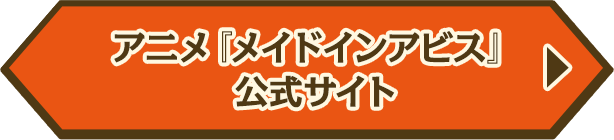 アニメ『メイドインアビス』
公式サイト